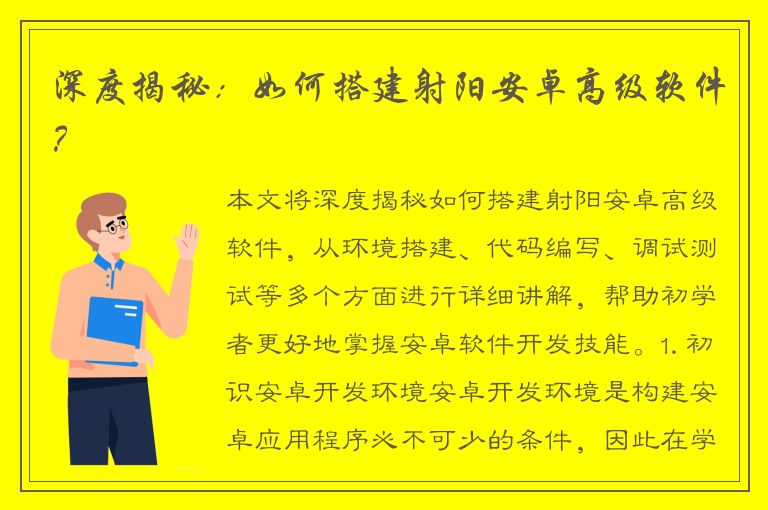 深度揭秘：如何搭建射阳安卓高级软件？

本文将深度揭秘如何搭建射阳安卓高级软件，从环境搭建、代码编写、调试测试等多个方面进行详细讲解，帮助初学者更好地掌握安卓软件开发技能。1. 初识安卓开发环境安卓开发环境是构建安卓应用程序必不可少的条件，因此在学